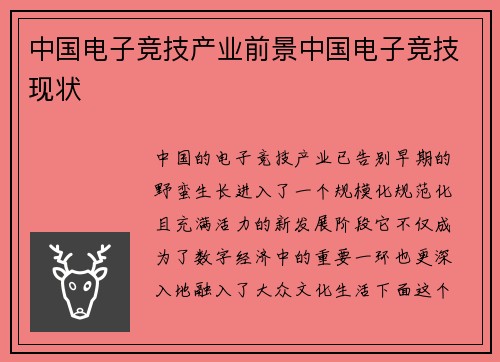 中国电子竞技产业前景中国电子竞技现状

中国的电子竞技产业已告别早期的野蛮生长进入了一个规模化规范化且充满活力的新发展阶段它不仅成为了数字经济中的重要一环也更深入地融入了大众文化生活下面这个